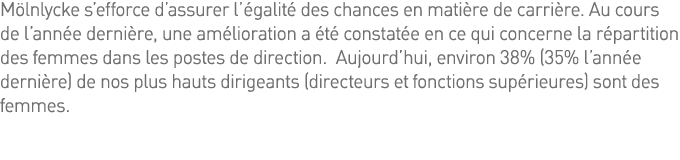 Mölnlycke s'efforce d'assurer l'égalité des chances en matière de carrière. Au cours de l'année dernière, une amélioration a été constatée en ce qui concerne la répartition des femmes dans les postes de direction.  Aujourd'hui, environ 38% (35% l'année dernière) de nos plus hauts dirigeants (directeurs et fonctions supérieures) sont des femmes.